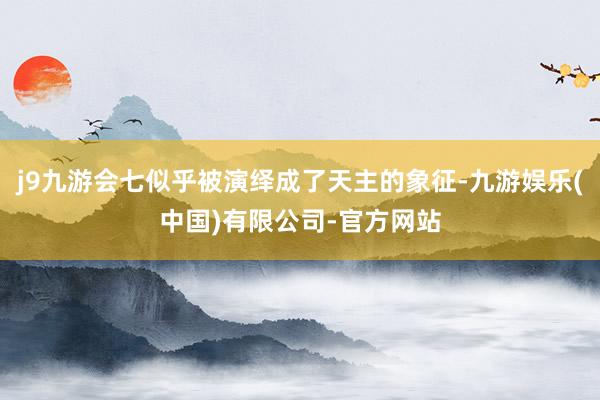 j9九游会七似乎被演绎成了天主的象征-九游娱乐(中国)有限公司-官方网站